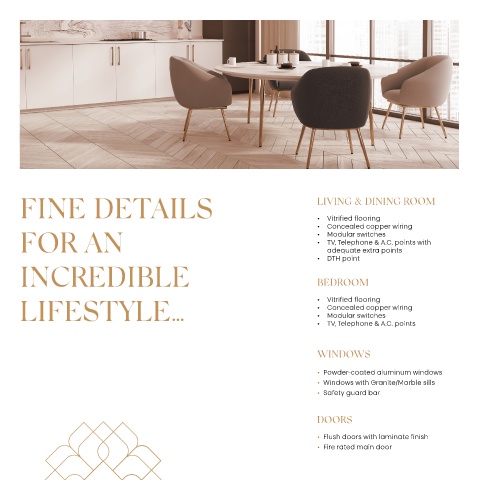 FINE DETAILS FOR AN INCREDIBLE LIFESTYLE...

LIVING & DINING ROOM

• Vitrified flooring
• Concealed copper wiring
• Modular switches
• TV, Telephone & A.C. points with adequate extra points
• DTH point

BEDROOM

• Vitrified flooring
• Concealed copper wiring
• Modular switches
• TV, Telephone & A.C. points

WINDOWS

• Powder-coated aluminum windows
• Windows with Granite/Marble sills
• Safety guard bar

DOORS

• Flush doors with laminate finish
• Fire rated main door